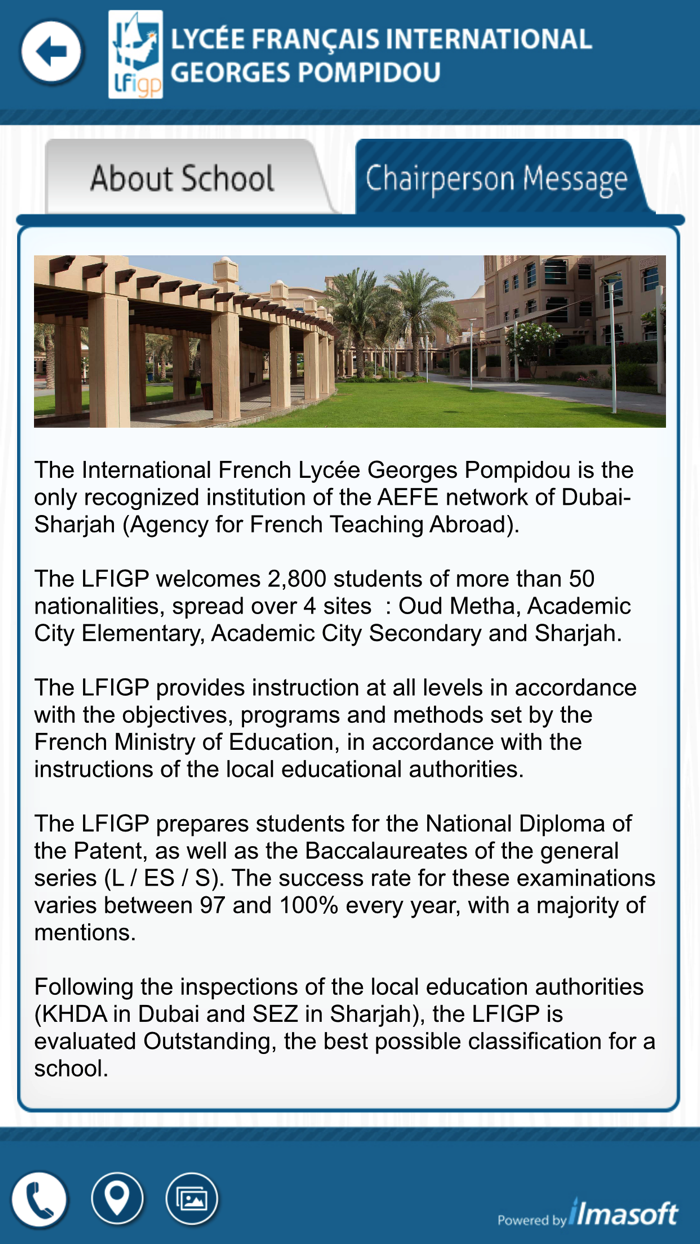 LFigp

LYCÉE FRANÇAIS INTERNATIONAL GEORGES POMPIDOU

About School

Chairperson Message

The International French Lycée Georges Pompidou is the only recognized institution of the AEFE network of Dubai-Sharjah (Agency for French Teaching Abroad).

The LFIGP welcomes 2,800 students of more than 50 nationalities, spread over 4 sites : Oud Metha, Academic City Elementary, Academic City Secondary and Sharjah.

The LFIGP provides instruction at all levels in accordance with the objectives, programs and methods set by the French Ministry of Education, in accordance with the instructions of the local educational authorities.

The LFIGP prepares students for the National Diploma of the Patent, as well as the Baccalaureates of the general series (L / ES / S). The success rate for these examinations varies between 97 and 100% every year, with a majority of mentions.

Following the inspections of the local education authorities (KHDA in Dubai and SEZ in Sharjah), the LFIGP is evaluated Outstanding, the best possible classification for a school.

Powered by Imasoft